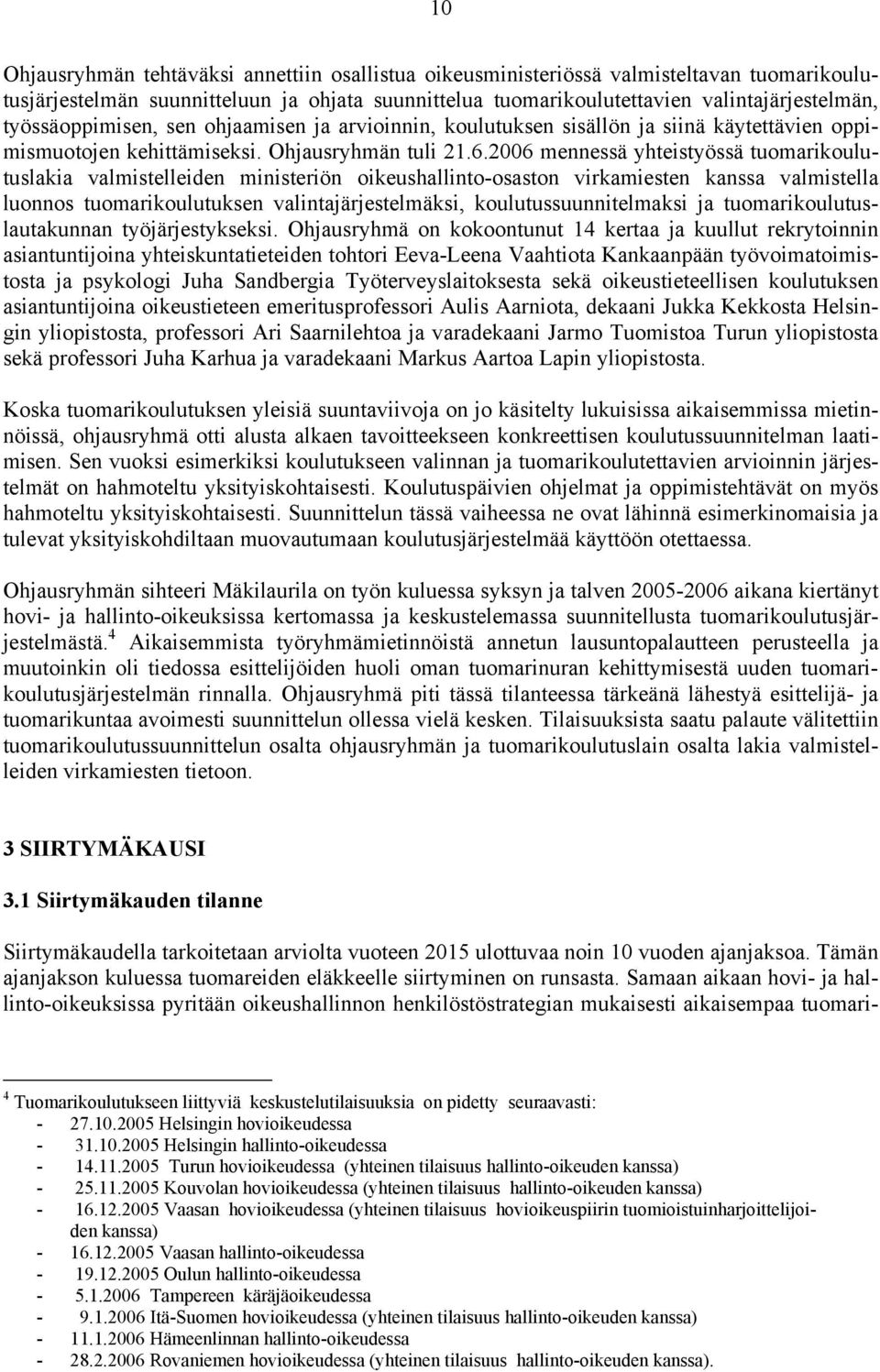 10

Ohjausryhmän tehtäväksi annettiin osallistua oikeusministeriössä valmisteltavan tuomarikoulutusjärjestelmän suunnitteluun ja ohjata suunnittelua tuomarikoulutettavien valintajärjestelmän, työssäoppimisen, sen ohjaamisen ja arvioinnin, koulutuksen sisällön ja siinä käytettävien oppimismuotojen kehittämiseksi. Ohjausryhmän tuli 21.6.2006 mennessä yhteistyössä tuomarikoulutuslakia valmistelleiden ministeriön oikeushallinto-osaston virkamiesten kanssa valmistella luonnos tuomarikoulutuksen valintajärjestelmäksi, koulutussuunnitelmaksi ja tuomarikoulutuslautakunnan työjärjestykseksi. Ohjausryhmä on kokoontunut 14 kertaa ja kuullut rekrytoinnin asiantuntijoina yhteiskuntatieteiden tohtori Eeva-Leena Vaahtiota Kankaanpään työvoimatoimistosta ja psykologi Juha Sandbergia Työterveyslaitoksesta sekä oikeustieteellisen koulutuksen asiantuntijoina oikeustieteen emeritusprofessori Aulis Aarniota, dekaani Jukka Kekkosta Helsingin yliopistosta, professori Ari Saarnilehtoa ja varadekaani Jarmo Tuomistoa Turun yliopistosta sekä professori Juha Karhua ja varadekaani Markus Aartoa Lapin yliopistosta.

Koska tuomarikoulutuksen yleisiä suuntaviivoja on jo käsitelty lukuisissa aikaisemmissa mietinnöissä, ohjausryhmä otti alusta alkaen tavoitteekseen konkreettisen koulutussuunnitelman laatimisen. Sen vuoksi esimerkiksi koulutukseen valinnan ja tuomarikoulutettavien arvioinnin järjestelmät on hahmoteltu yksityiskohtaisesti. Koulutuspäivien ohjelmat ja oppimistehtävät on myös hahmoteltu yksityiskohtaisesti. Suunnittelun tässä vaiheessa ne ovat lähinnä esimerkinomaisia ja tulevat yksityiskohdiltaan muovautumaan koulutusjärjestelmää käyttöön otettaessa.

Ohjausryhmän sihteeri Mäkilaurila on työn kuluessa syksyn ja talven 2005-2006 aikana kiertänyt hovi- ja hallinto-oikeuksissa kertomassa ja keskustelemassa suunnitellusta tuomarikoulutusjärjestelmästä.$^4$ Aikaisemmista työryhmämietinnöistä annetun lausuntopalautteen perusteella ja muutoinkin oli tiedossa esittelijöiden huoli oman tuomarinuran kehittymisestä uuden tuomarikoulutusjärjestelmän rinnalla. Ohjausryhmä piti tässä tilanteessa tärkeänä lähestyä esittelijä- ja tuomarikuntaa avoimesti suunnittelun ollessa vielä kesken. Tilaisuuksista saatu palaute välitettiin tuomarikoulutussuunnittelun osalta ohjausryhmän ja tuomarikoulutuslain osalta lakia valmistelleiden virkamiesten tietoon.

3 SIIRTYMÄKAUSI

3.1 Siirtymäkauden tilanne

Siirtymäkaudella tarkoitetaan arviolta vuoteen 2015 ulottuvaa noin 10 vuoden ajanjaksoa. Tämän ajanjakson kuluessa tuomareiden eläkkeelle siirtyminen on runsasta. Samaan aikaan hovi- ja hallinto-oikeuksissa pyritään oikeushallinnon henkilöstöstrategian mukaisesti aikaisempaa tuomari-

$^4$ Tuomarikoulutukseen liittyviä keskustelutilaisuuksia on pidetty seuraavasti:
- 27.10.2005 Helsingin hovioikeudessa
- 31.10.2005 Helsingin hallinto-oikeudessa
- 14.11.2005 Turun hovioikeudessa (yhteinen tilaisuus hallinto-oikeuden kanssa)
- 25.11.2005 Kouvolan hovioikeudessa (yhteinen tilaisuus hallinto-oikeuden kanssa)
- 16.12.2005 Vaasan hovioikeudessa (yhteinen tilaisuus hovioikeuspiirin tuomioistuinharjoittelijoiden kanssa)
- 16.12.2005 Vaasan hallinto-oikeudessa
- 19.12.2005 Oulun hallinto-oikeudessa
- 5.1.2006 Tampereen käräjäoikeudessa
- 9.1.2006 Itä-Suomen hovioikeudessa (yhteinen tilaisuus hallinto-oikeuden kanssa)
- 11.1.2006 Hämeenlinnan hallinto-oikeudessa
- 28.2.2006 Rovaniemen hovioikeudessa (yhteinen tilaisuus hallinto-oikeuden kanssa).